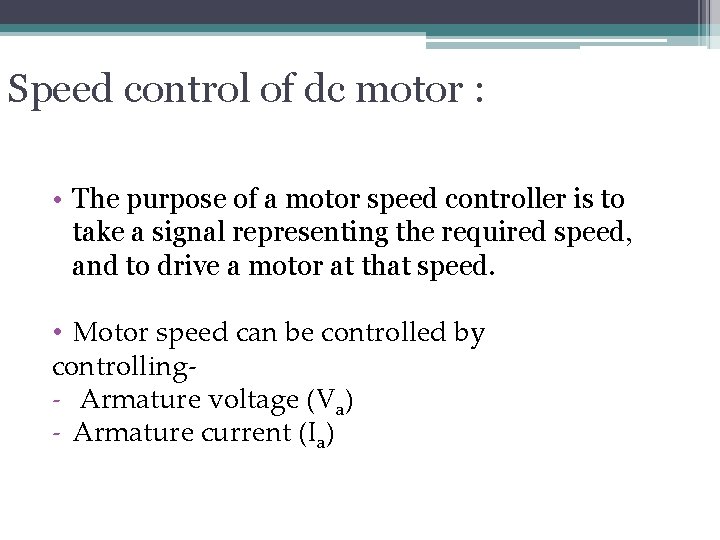 Speed control of dc motor :

• The purpose of a motor speed controller is to take a signal representing the required speed, and to drive a motor at that speed.

• Motor speed can be controlled by controlling-
- Armature voltage ($V_a$)
- Armature current ($I_a$)